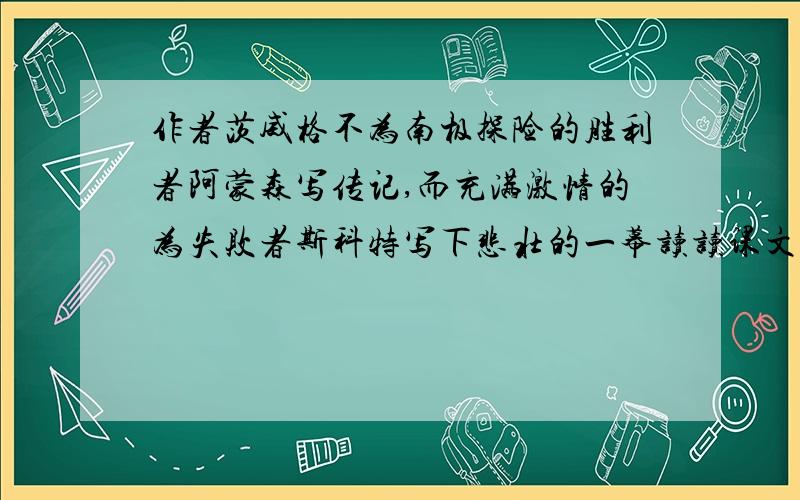 作者茨威格不为南极探险的胜利者阿蒙森写传记,而充满激情的为失败者斯科特写下悲壮的一幕读读课文